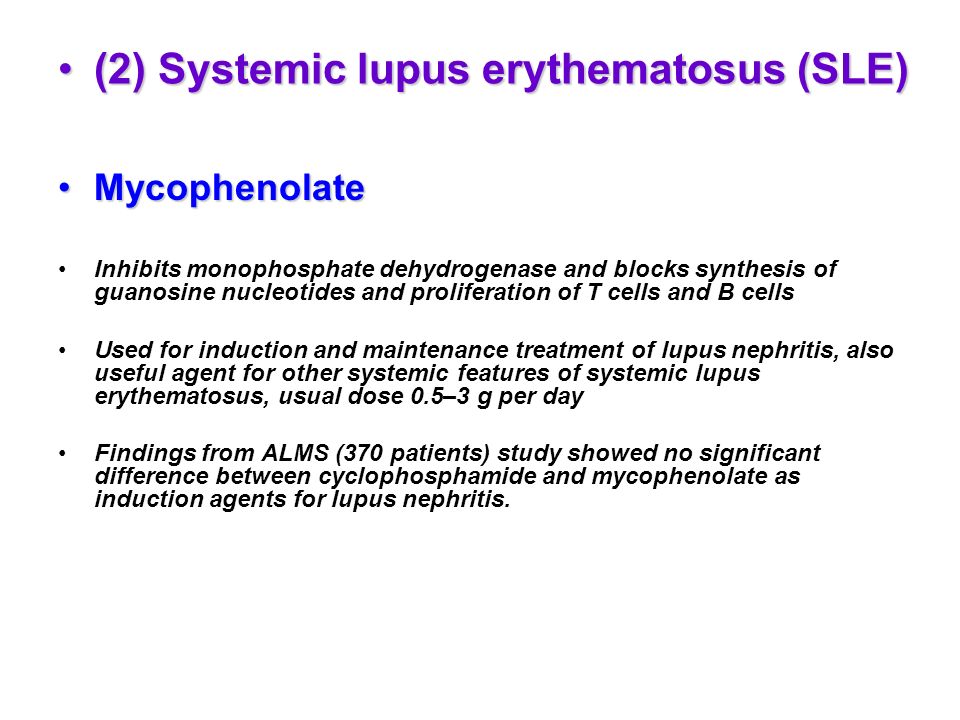 • (2) Systemic lupus erythematosus (SLE)

• Mycophenolate

• Inhibits monophosphate dehydrogenase and blocks synthesis of guanosine nucleotides and proliferation of T cells and B cells

• Used for induction and maintenance treatment of lupus nephritis, also useful agent for other systemic features of systemic lupus erythematosus, usual dose 0.5–3 g per day

• Findings from ALMS (370 patients) study showed no significant difference between cyclophosphamide and mycophenolate as induction agents for lupus nephritis.